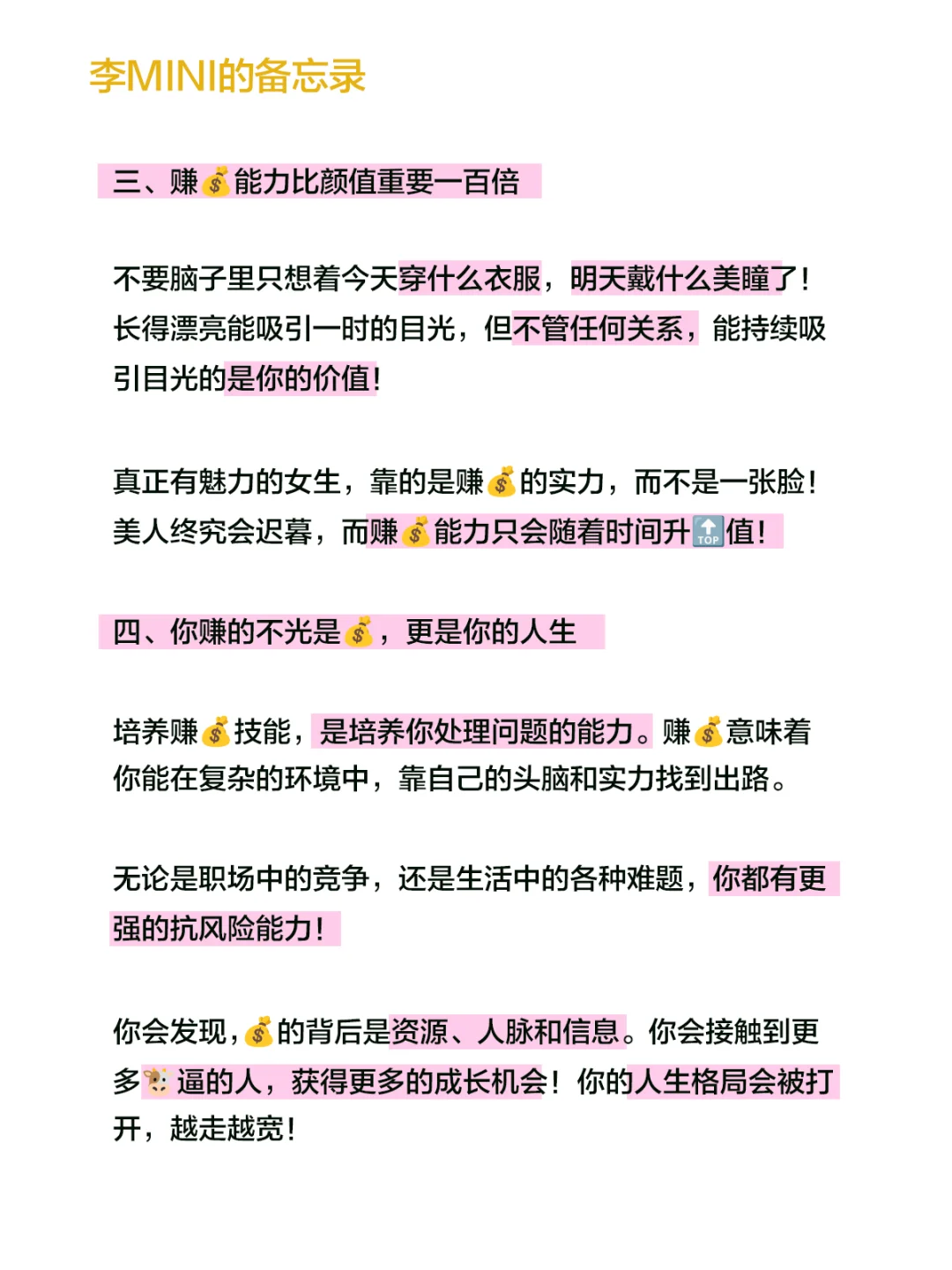 李MINI的备忘录

三、赚💰能力比颜值重要一百倍

不要脑子里只想着今天穿什么衣服，明天戴什么美瞳了！长得漂亮能吸引一时的目光，但不管任何关系，能持续吸引目光的是你的价值！

真正有魅力的女生，靠的是赚💰的实力，而不是一张脸！美人终究会迟暮，而赚💰能力只会随着时间升🔝值！

四、你赚的不光是💰，更是你的人生

培养赚💰技能，是培养你处理问题的能力。赚💰意味着你能在复杂的环境中，靠自己的头脑和实力找到出路。

无论是职场中的竞争，还是生活中的各种难题，你都有更强的抗风险能力！

你会发现，💰的背后是资源、人脉和信息。你会接触到更多🐮逼的人，获得更多的成长机会！你的人生格局会被打开，越走越宽！